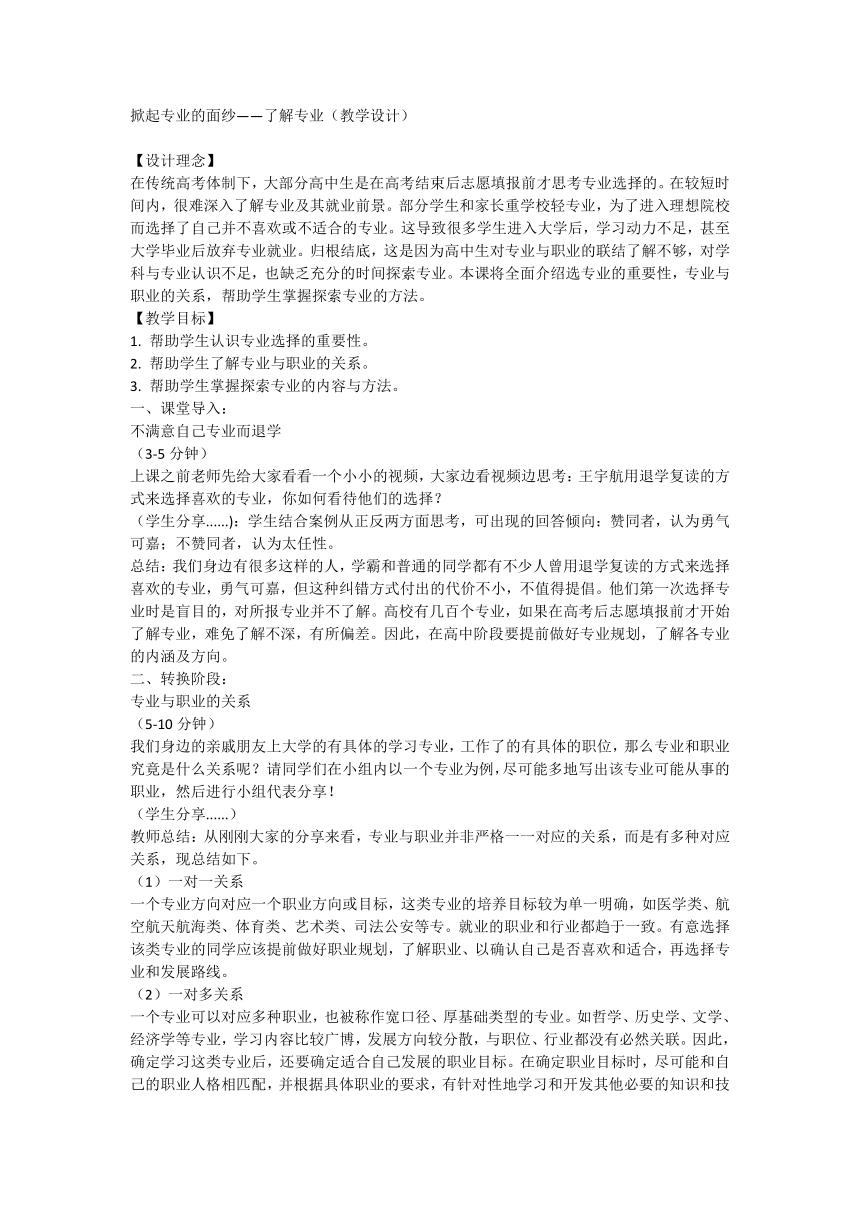 掀起专业的面纱——了解专业（教学设计）

【设计理念】
在传统高考体制下，大部分高中生是在高考结束后志愿填报前才思考专业选择的。在较短时间内，很难深入了解专业及其就业前景。部分学生和家长重学校轻专业，为了进入理想院校而选择了自己并不喜欢或不适合的专业。这导致很多学生进入大学后，学习动力不足，甚至大学毕业后放弃专业就业。归根结底，这是因为高中生对专业与职业的联结了解不够，对学科与专业认识不足，也缺乏充分的时间探索专业。本课将全面介绍选专业的重要性，专业与职业的关系，帮助学生掌握探索专业的方法。
【教学目标】
1. 帮助学生认识专业选择的重要性。
2. 帮助学生了解专业与职业的关系。
3. 帮助学生掌握探索专业的内容与方法。
一、课堂导入：
不满意自己专业而退学
（3-5 分钟）
上课之前老师先给大家看一个小小的视频，大家边看视频边思考：王宇航用退学复读的方式来选择喜欢的专业，你如何看待他们的选择？
（学生分享......）：学生结合案例从正反两方面思考，可出现的回答倾向：赞同者，认为勇气可嘉；不赞同者，认为太任性。
总结：我们身边有很多这样的人，学霸和普通的同学都有不少人曾用退学复读的方式来选择喜欢的专业，勇气可嘉，但这种纠错方式付出的代价不小，不值得提倡。他们第一次选择专业时是盲目的，对所报专业并不了解。高校有几百个专业，如果在高考后志愿填报前才开始了解专业，难免了解不深，有所偏差。因此，在高中阶段要提前做好专业规划，了解各专业的内涵及方向。
二、转换阶段：
专业与职业的关系
（5-10 分钟）
我们身边的亲戚朋友上大学的有具体的学习专业，工作了的有具体的职位，那么专业和职业究竟是什么关系呢？请同学们在小组内以一个专业为例，尽可能多地写出该专业可能从事的职业，然后进行小组代表分享！
（学生分享......）
教师总结：从刚刚大家的分享来看，专业与职业并非严格一一对应的关系，而是有多种对应关系，现总结如下。
（1）一对一关系
一个专业方向对应一个职业方向或目标，这类专业的培养目标较为单一明确，如医学类、航空航天航海类、体育类、艺术类、司法公安等专。就业的职业和行业都趋于一致。有意选择该类专业的同学应该提前做好职业规划，了解职业、以确认自己是否喜欢和适合，再选择专业和发展路线。
（2）一对多关系
一个专业可以对应多种职业，也被称作宽口径、厚基础类型的专业。如哲学、历史学、文学、经济学等专业，学习内容比较广博，发展方向较分散，与职位、行业都没有必然关联。因此，确定学习这类专业后，还要确定适合自己发展的职业目标。在确定职业目标时，尽可能和自己的职业人格相匹配，并根据具体职业的要求，有针对性地学习和开发其他必要的知识和技